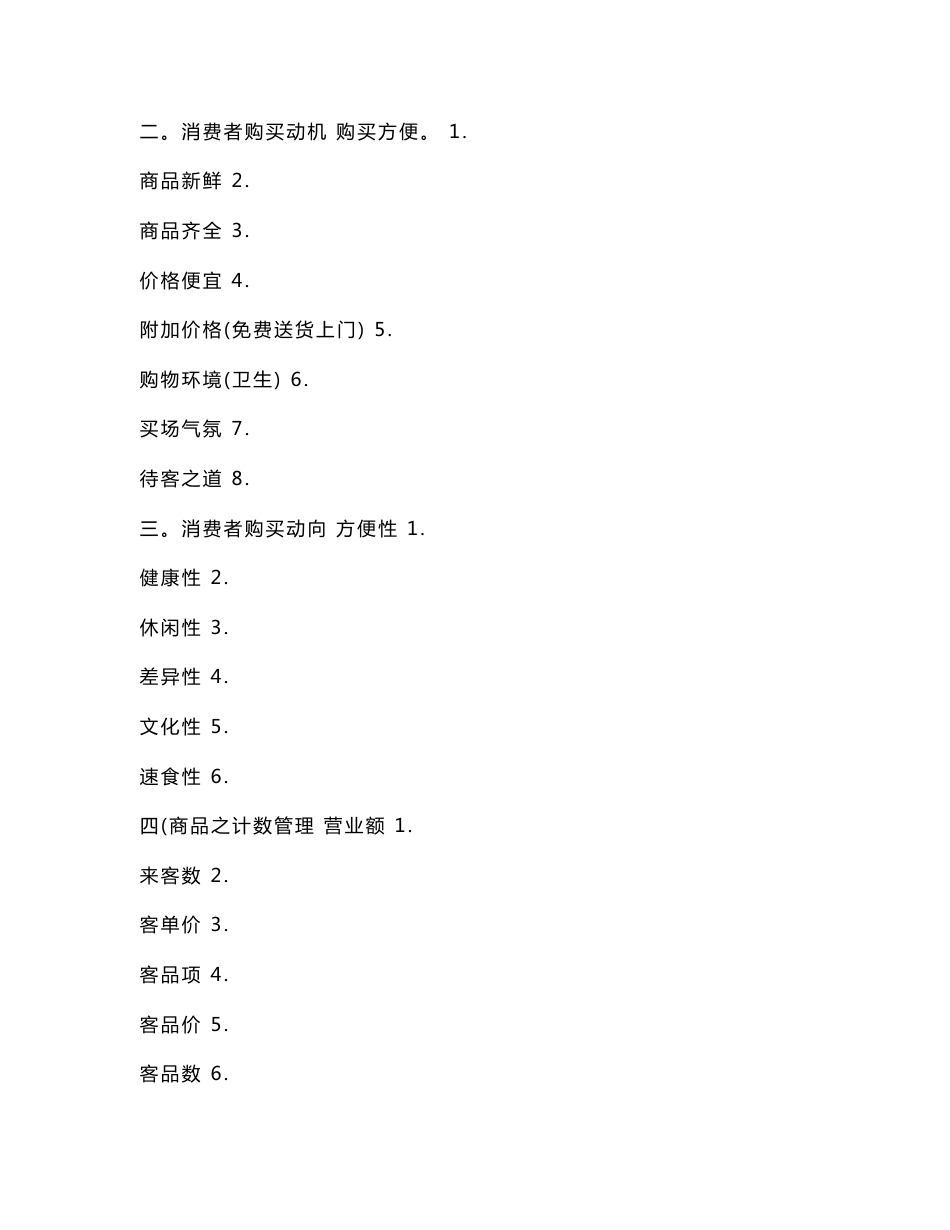 二。消费者购买动机 购买方便。 1.

商品新鲜 2.

商品齐全 3.

价格便宜 4.

附加价格(免费送货上门) 5.

购物环境(卫生) 6.

买场气氛 7.

待客之道 8.

三。消费者购买动向 方便性 1.

健康性 2.

休闲性 3.

差异性 4.

文化性 5.

速食性 6.

四(商品之计数管理 营业额 1.

来客数 2.

客单价 3.

客品项 4.

客品价 5.

客品数 6.